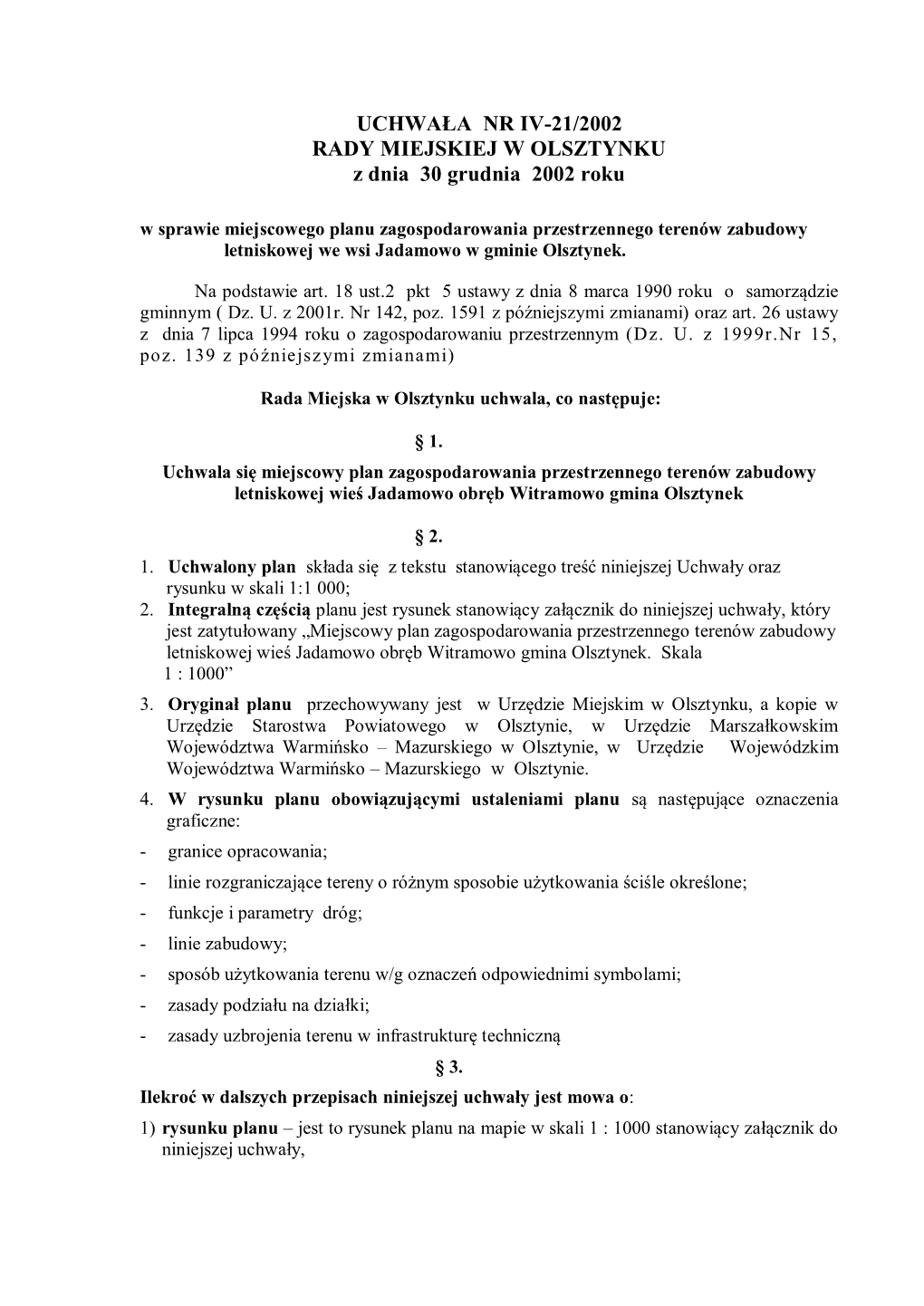 UCHWAŁA NR IV-21/2002
RADY MIEJSKIEJ W OLSZTYNKU
z dnia 30 grudnia 2002 roku

w sprawie miejscowego planu zagospodarowania przestrzennego terenów zabudowy letniskowej we wsi Jadamowo w gminie Olsztynek.

Na podstawie art. 18 ust.2 pkt 5 ustawy z dnia 8 marca 1990 roku o samorządzie gminnym ( Dz. U. z 2001r. Nr 142, poz. 1591 z późniejszymi zmianami) oraz art. 26 ustawy z dnia 7 lipca 1994 roku o zagospodarowaniu przestrzennym (Dz. U. z 1999r.Nr 15, poz. 139 z późniejszymi zmianami)

Rada Miejska w Olsztynku uchwala, co następuje:

§ 1.
Uchwala się miejscowy plan zagospodarowania przestrzennego terenów zabudowy letniskowej wieś Jadamowo obręb Witramowo gmina Olsztynek

§ 2.
1. Uchwalony plan składa się z tekstu stanowiącego treść niniejszej Uchwały oraz rysunku w skali 1:1 000;
2. Integralną częścią planu jest rysunek stanowiący załącznik do niniejszej uchwały, który jest zatytułowany „Miejscowy plan zagospodarowania przestrzennego terenów zabudowy letniskowej wieś Jadamowo obręb Witramowo gmina Olsztynek. Skala 1 : 1000”
3. Oryginał planu przechowywany jest w Urzędzie Miejskim w Olsztynku, a kopie w Urzędzie Starostwa Powiatowego w Olsztynie, w Urzędzie Marszałkowskim Województwa Warmińsko – Mazurskiego w Olsztynie, w Urzędzie Wojewódzkim Województwa Warmińsko – Mazurskiego w Olsztynie.
4. W rysunku planu obowiązującymi ustaleniami planu są następujące oznaczenia graficzne:
- granice opracowania;
- linie rozgraniczające tereny o różnym sposobie użytkowania ściśle określone;
- funkcje i parametry dróg;
- linie zabudowy;
- sposób użytkowania terenu w/g oznaczeń odpowiednimi symbolami;
- zasady podziału na działki;
- zasady uzbrojenia terenu w infrastrukturę techniczną

§ 3.
Ilekroć w dalszych przepisach niniejszej uchwały jest mowa o:
1) rysunku planu – jest to rysunek planu na mapie w skali 1 : 1000 stanowiący załącznik do niniejszej uchwały,